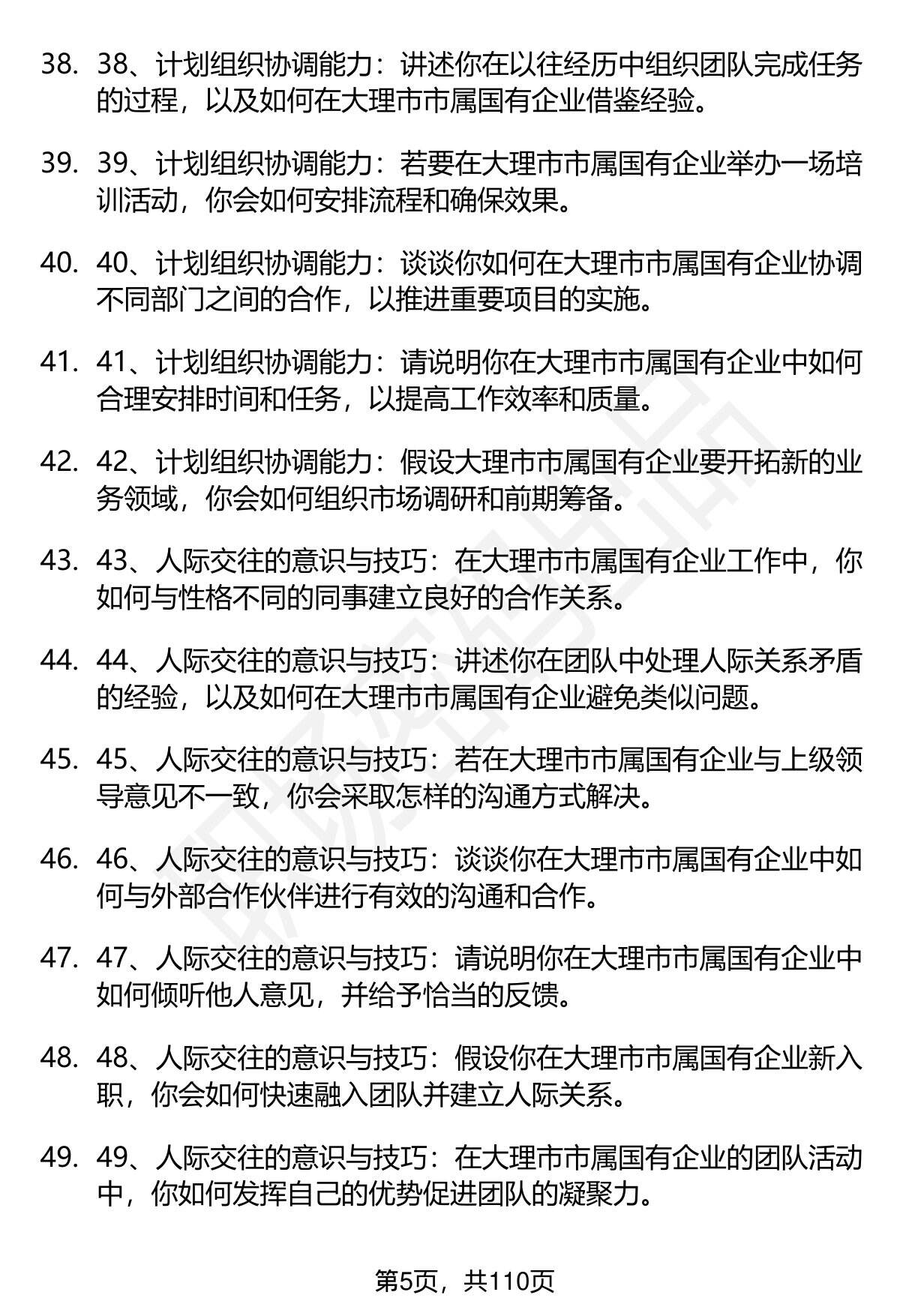 38. 38、计划组织协调能力：讲述你在以往经历中组织团队完成任务的过程，以及如何在大理市市属国有企业借鉴经验。

39. 39、计划组织协调能力：若要在大理市市属国有企业举办一场培训活动，你会如何安排流程和确保效果。

40. 40、计划组织协调能力：谈谈你如何在大理市市属国有企业协调不同部门之间的合作，以推进重要项目的实施。

41. 41、计划组织协调能力：请说明你在大理市市属国有企业中如何合理安排时间和任务，以提高工作效率和质量。

42. 42、计划组织协调能力：假设大理市市属国有企业要开拓新的业务领域，你会如何组织市场调研和前期筹备。

43. 43、人际交往的意识与技巧：在大理市市属国有企业工作中，你如何与性格不同的同事建立良好的合作关系。

44. 44、人际交往的意识与技巧：讲述你在团队中处理人际关系矛盾的经验，以及如何在大理市市属国有企业避免类似问题。

45. 45、人际交往的意识与技巧：若在大理市市属国有企业与上级领导意见不一致，你会采取怎样的沟通方式解决。

46. 46、人际交往的意识与技巧：谈谈你在大理市市属国有企业中如何与外部合作伙伴进行有效的沟通和合作。

47. 47、人际交往的意识与技巧：请说明你在大理市市属国有企业中如何倾听他人意见，并给予恰当的反馈。

48. 48、人际交往的意识与技巧：假设你在大理市市属国有企业新入职，你会如何快速融入团队并建立人际关系。

49. 49、人际交往的意识与技巧：在大理市市属国有企业的团队活动中，你如何发挥自己的优势促进团队的凝聚力。

第5页，共110页